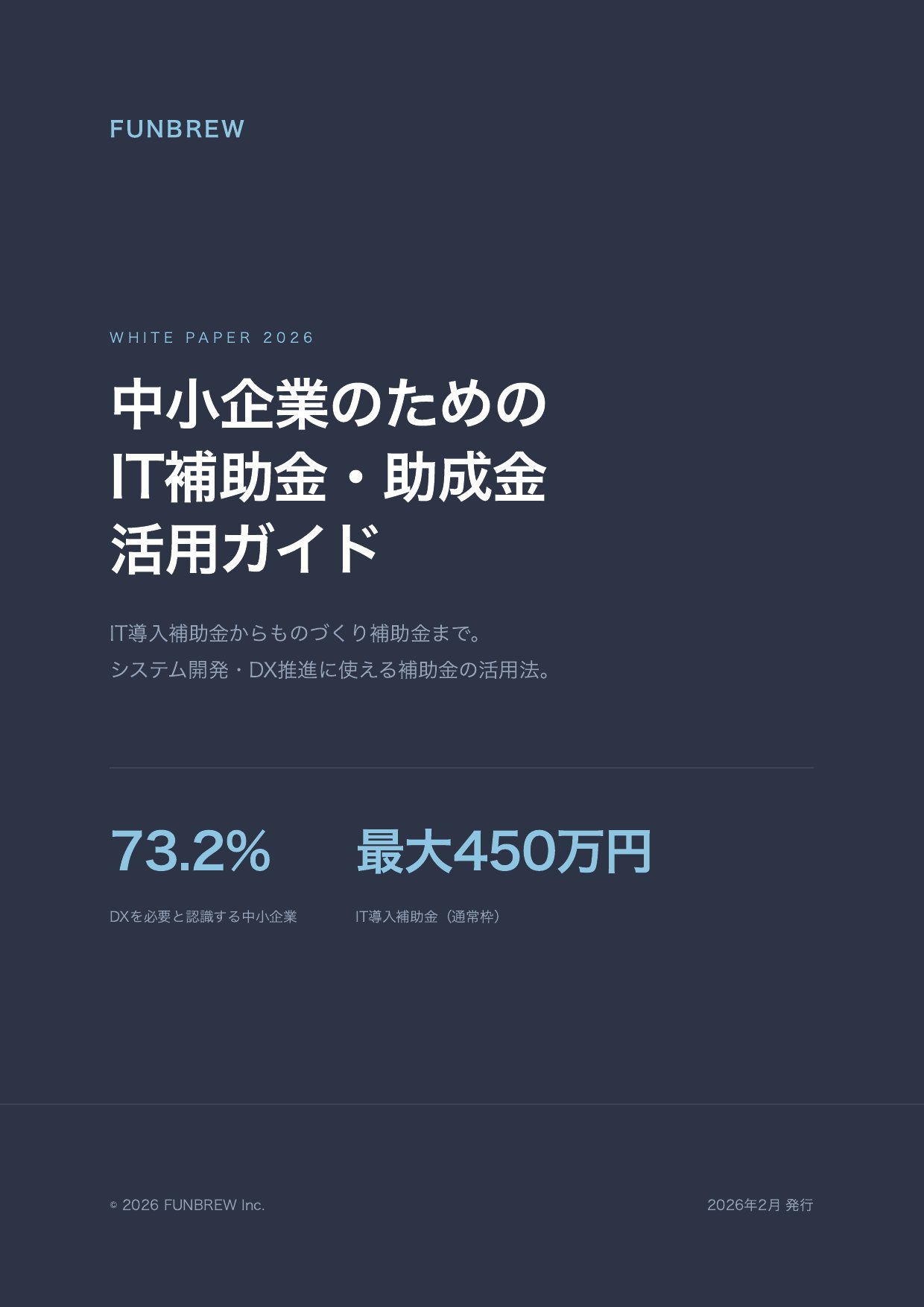 FUNBREW

WHITE PAPER 2026

中小企業のための
IT補助金・助成金
活用ガイド

IT導入補助金からものづくり補助金まで。
システム開発・DX推進に使える補助金の活用法。

73.2%

DXを必要と認識する中小企業

最大450万円

IT導入補助金（通常枠）

© 2026 FUNBREW Inc.

2026年2月 発行